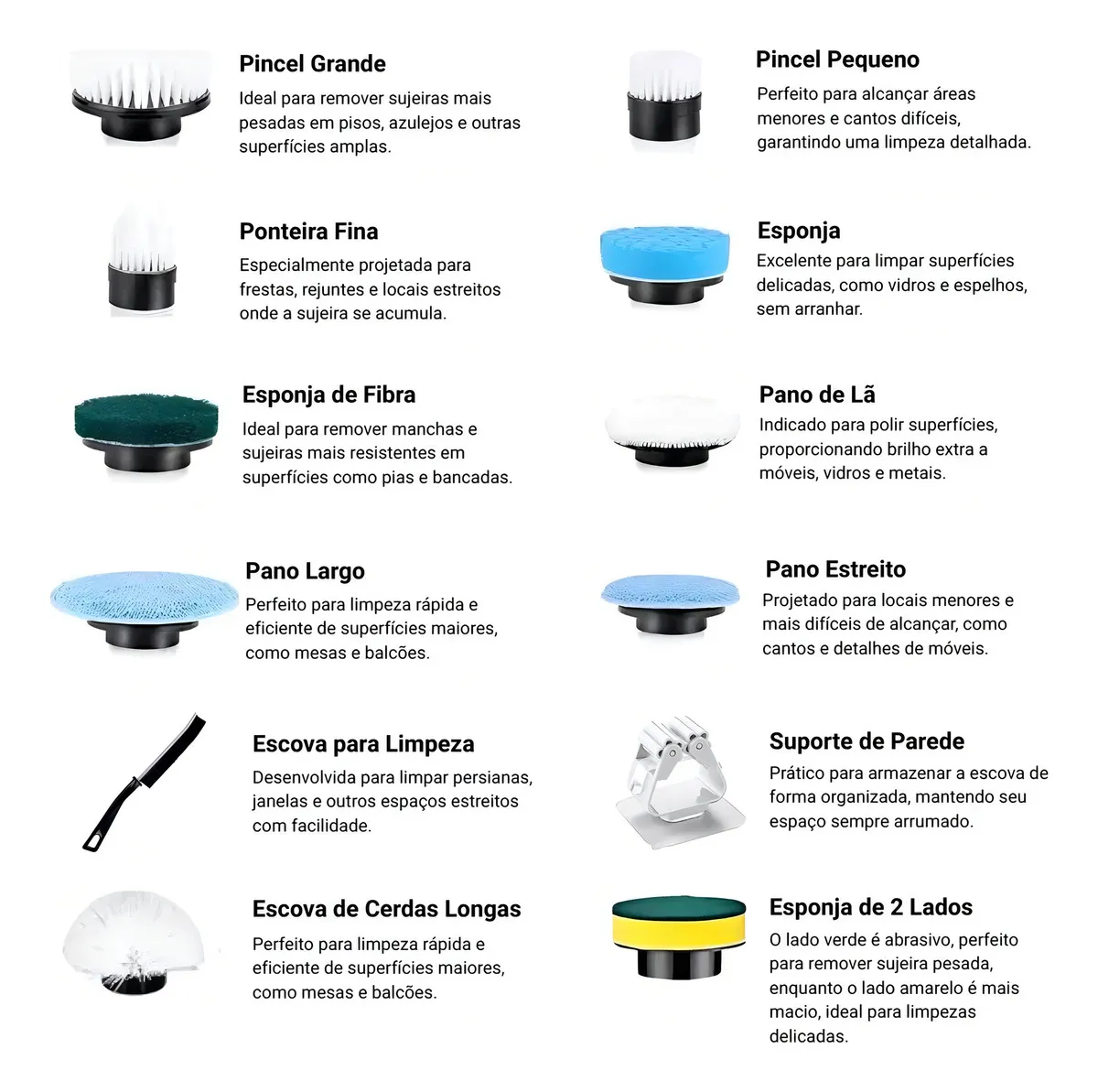 Pincel Grande

Ideal para remover sujeiras mais pesadas em pisos, azulejos e outras superfícies amplas.

Ponteira Fina

Especialmente projetada para frestas, rejuntes e locais estreitos onde a sujeira se acumula.

Esponja de Fibra

Ideal para remover manchas e sujeiras mais resistentes em superfícies como pias e bancadas.

Pano Largo

Perfeito para limpeza rápida e eficiente de superfícies maiores, como mesas e balcões.

Escova para Limpeza

Desenvolvida para limpar persianas, janelas e outros espaços estreitos com facilidade.

Escova de Cerdas Longas

Perfeito para limpeza rápida e eficiente de superfícies maiores, como mesas e balcões.

Pincel Pequeno

Perfeito para alcançar áreas menores e cantos difíceis, garantindo uma limpeza detalhada.

Esponja

Excelente para limpar superfícies delicadas, como vidros e espelhos, sem arranhar.

Pano de Lã

Indicado para polir superfícies, proporcionando brilho extra a móveis, vidros e metais.

Pano Estreito

Projetado para locais menores e mais difíceis de alcançar, como cantos e detalhes de móveis.

Suporte de Parede

Prático para armazenar a escova de forma organizada, mantendo seu espaço sempre arrumado.

Esponja de 2 Lados

O lado verde é abrasivo, perfeito para remover sujeira pesada, enquanto o lado amarelo é mais macio, ideal para limpezas delicadas.